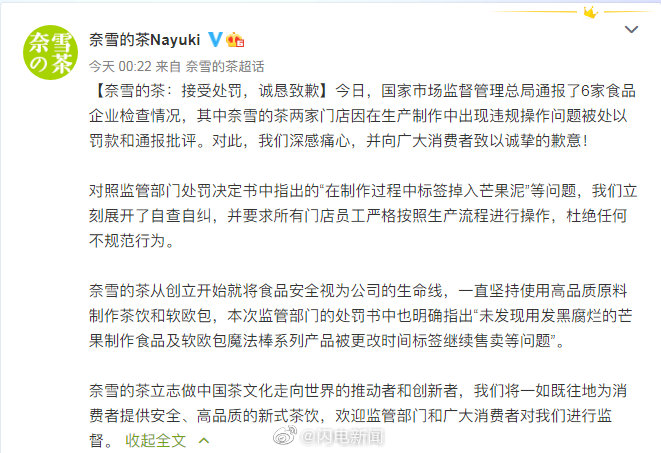 奈雪の茶

奈雪的茶Nayuki

今天 00:22 来自 奈雪的茶超话

【奈雪的茶：接受处罚，诚恳致歉】今日，国家市场监督管理总局通报了6家食品企业检查情况，其中奈雪的茶两家门店因在生产制作中出现违规操作问题被处以罚款和通报批评。对此，我们深感痛心，并向广大消费者致以诚挚的歉意！

对照监管部门处罚决定书中指出的“在制作过程中标签掉入芒果泥”等问题，我们立刻展开了自查自纠，并要求所有门店员工严格按照生产流程进行操作，杜绝任何不规范行为。

奈雪的茶从创立开始就将食品安全视为公司的生命线，一直坚持使用高品质原料制作茶饮和软欧包，本次监管部门的处罚书中也明确指出“未发现用发黑腐烂的芒果制作食品及软欧包魔法棒系列产品被更改时间标签继续售卖等问题”。

奈雪的茶立志做中国茶文化走向世界的推动者和创新者，我们将一如既往地为消费者提供安全、高品质的新式茶饮，欢迎监管部门和广大消费者对我们进行监督。 收起全文

@闪电新闻